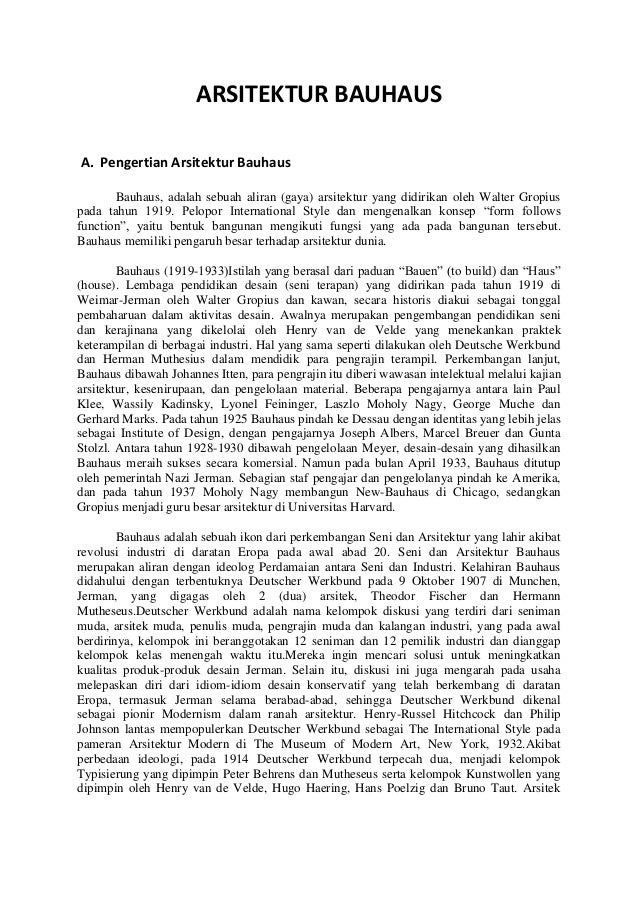 ARSITEKTUR BAUHAUS

A. Pengertian Arsitektur Bauhaus

Bauhaus, adalah sebuah aliran (gaya) arsitektur yang didirikan oleh Walter Gropius pada tahun 1919. Pelopor International Style dan mengenalkan konsep “form follows function”, yaitu bentuk bangunan mengikuti fungsi yang ada pada bangunan tersebut. Bauhaus memiliki pengaruh besar terhadap arsitektur dunia.

Bauhaus (1919-1933)Istilah yang berasal dari paduan “Bauen” (to build) dan “Haus” (house). Lembaga pendidikan desain (seni terapan) yang didirikan pada tahun 1919 di Weimar-Jerman oleh Walter Gropius dan kawan, secara historis diakui sebagai tonggal pembaharuan dalam aktivitas desain. Awalnya merupakan pengembangan pendidikan seni dan kerajinana yang dikelolai oleh Henry van de Velde yang menekankan praktek keterampilan di berbagai industri. Hal yang sama seperti dilakukan oleh Deutsche Werkbund dan Herman Muthesius dalam mendidik para pengrajin terampil. Perkembangan lanjut, Bauhaus dibawah Johannes Itten, para pengrajin itu diberi wawasan intelektual melalui kajian arsitektur, kesenirupaan, dan pengelolaan material. Beberapa pengajarnya antara lain Paul Klee, Wassily Kadinsky, Lyonel Feininger, Laszlo Moholy Nagy, George Muche dan Gerhard Marks. Pada tahun 1925 Bauhaus pindah ke Dessau dengan identitas yang lebih jelas sebagai Institute of Design, dengan pengajarnya Joseph Albers, Marcel Breuer dan Gunta Stolzl. Antara tahun 1928-1930 dibawah pengelolaan Meyer, desain-desain yang dihasilkan Bauhaus meraih sukses secara komersial. Namun pada bulan April 1933, Bauhaus ditutup oleh pemerintah Nazi Jerman. Sebagian staf pengajar dan pengelolanya pindah ke Amerika, dan pada tahun 1937 Moholy Nagy membangun New-Bauhaus di Chicago, sedangkan Gropius menjadi guru besar arsitektur di Universitas Harvard.

Bauhaus adalah sebuah ikon dari perkembangan Seni dan Arsitektur yang lahir akibat revolusi industri di daratan Eropa pada awal abad 20. Seni dan Arsitektur Bauhaus merupakan aliran dengan ideolog Perdamaian antara Seni dan Industri. Kelahiran Bauhaus didahului dengan terbentuknya Deutscher Werkbund pada 9 Oktober 1907 di Munchen, Jerman, yang digagas oleh 2 (dua) arsitek, Theodor Fischer dan Hermann Mutheseus.Deutscher Werkbund adalah nama kelompok diskusi yang terdiri dari seniman muda, arsitek muda, penulis muda, pengrajin muda dan kalangan industri, yang pada awal berdirinya, kelompok ini beranggotakan 12 seniman dan 12 pemilik industri dan dianggap kelompok kelas menengah waktu itu.Mereka ingin mencari solusi untuk meningkatkan kualitas produk-produk desain Jerman. Selain itu, diskusi ini juga mengarah pada usaha melepaskan diri dari idiom-idiom desain konservatif yang telah berkembang di daratan Eropa, termasuk Jerman selama berabad-abad, sehingga Deutscher Werkbund dikenal sebagai pionir Modernism dalam ranah arsitektur. Henry-Russel Hitchcock dan Philip Johnson lantas mempopulerkan Deutscher Werkbund sebagai The International Style pada pameran Arsitektur Modern di The Museum of Modern Art, New York, 1932.Akibat perbedaan ideologi, pada 1914 Deutscher Werkbund terpecah dua, menjadi kelompok Typisierung yang dipimpin Peter Behrens dan Mutheseus serta kelompok Kunstwollen yang dipimpin oleh Henry van de Velde, Hugo Haering, Hans Poelzig dan Bruno Taut. Arsitek